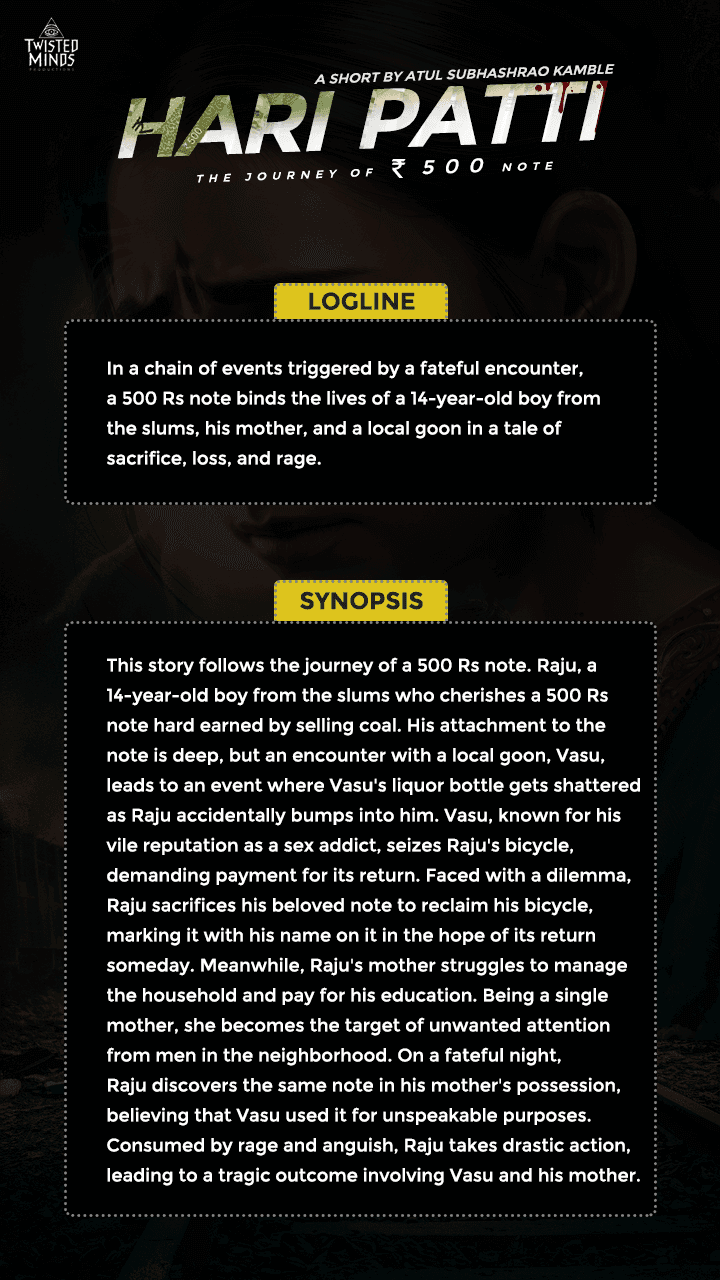 TWISTED MINDS PRODUCTIONS

A SHORT BY ATUL SUBHASHRAO KAMBLE

HARI PATTI

THE JOURNEY OF ₹ 500 NOTE

LOGLINE

In a chain of events triggered by a fateful encounter, a 500 Rs note binds the lives of a 14-year-old boy from the slums, his mother, and a local goon in a tale of sacrifice, loss, and rage.

SYNOPSIS

This story follows the journey of a 500 Rs note. Raju, a 14-year-old boy from the slums who cherishes a 500 Rs note hard earned by selling coal. His attachment to the note is deep, but an encounter with a local goon, Vasu, leads to an event where Vasu's liquor bottle gets shattered as Raju accidentally bumps into him. Vasu, known for his vile reputation as a sex addict, seizes Raju's bicycle, demanding payment for its return. Faced with a dilemma, Raju sacrifices his beloved note to reclaim his bicycle, marking it with his name on it in the hope of its return someday. Meanwhile, Raju's mother struggles to manage the household and pay for his education. Being a single mother, she becomes the target of unwanted attention from men in the neighborhood. On a fateful night, Raju discovers the same note in his mother's possession, believing that Vasu used it for unspeakable purposes. Consumed by rage and anguish, Raju takes drastic action, leading to a tragic outcome involving Vasu and his mother.